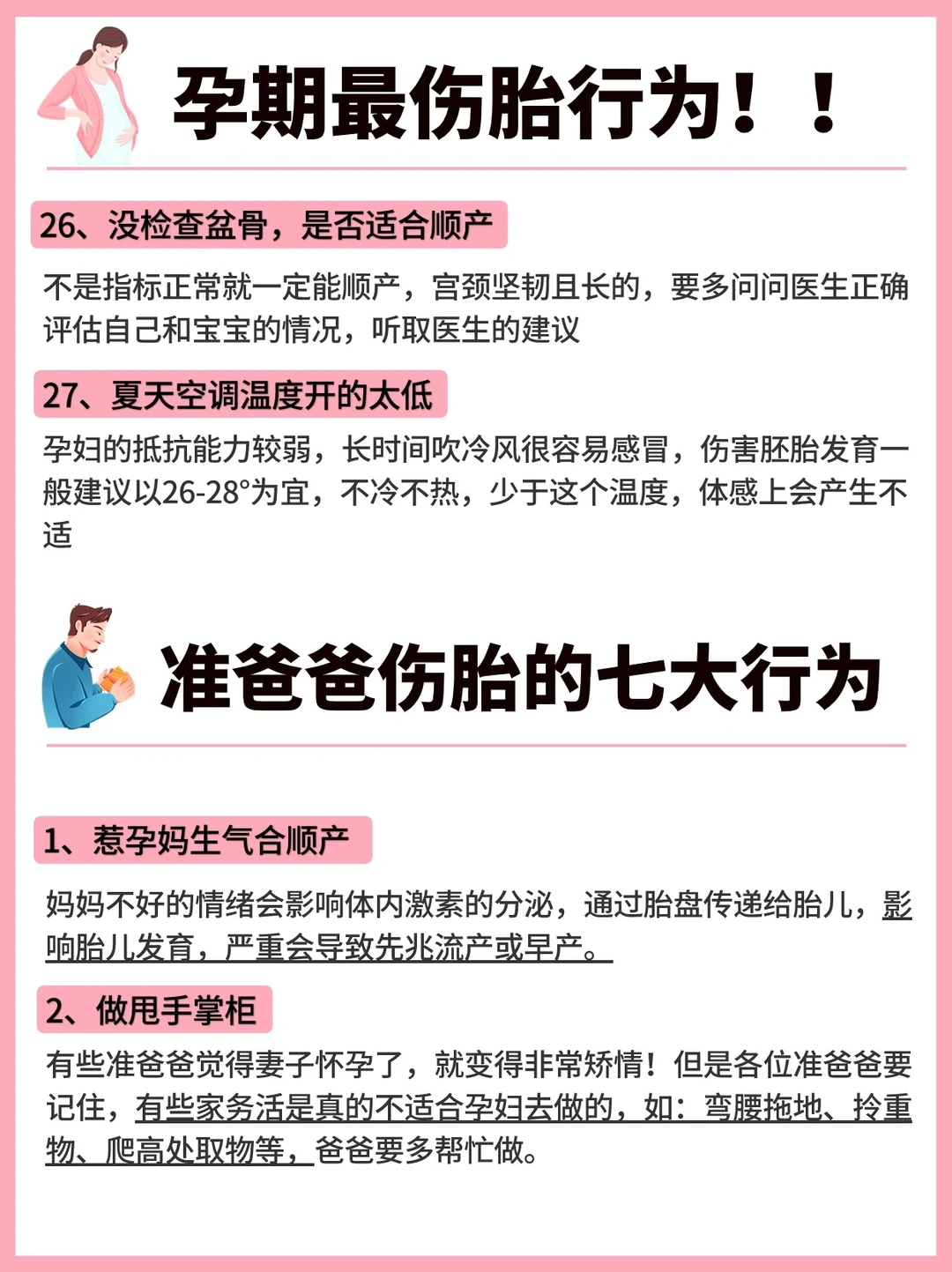 孕期最伤胎行为！！

26、没检查盆骨，是否适合顺产

不是指标正常就一定能顺产，宫颈坚韧且长的，要多问问医生正确评估自己和宝宝的情况，听取医生的建议

27、夏天空调温度开的太低

孕妇的抵抗能力较弱，长时间吹冷风很容易感冒，伤害胚胎发育一般建议以26-28°为宜，不冷不热，少于这个温度，体感上会产生不适

准爸爸伤胎的七大行为

1、惹孕妈生气合顺产

妈妈不好的情绪会影响体内激素的分泌，通过胎盘传递给胎儿，影响胎儿发育，严重会导致先兆流产或早产。

2、做甩手掌柜

有些准爸爸觉得妻子怀孕了，就变得非常矫情！但是各位准爸爸要记住，有些家务活是真的不适合孕妇去做的，如：弯腰拖地、拎重物、爬高处取物等，爸爸要多帮忙做。